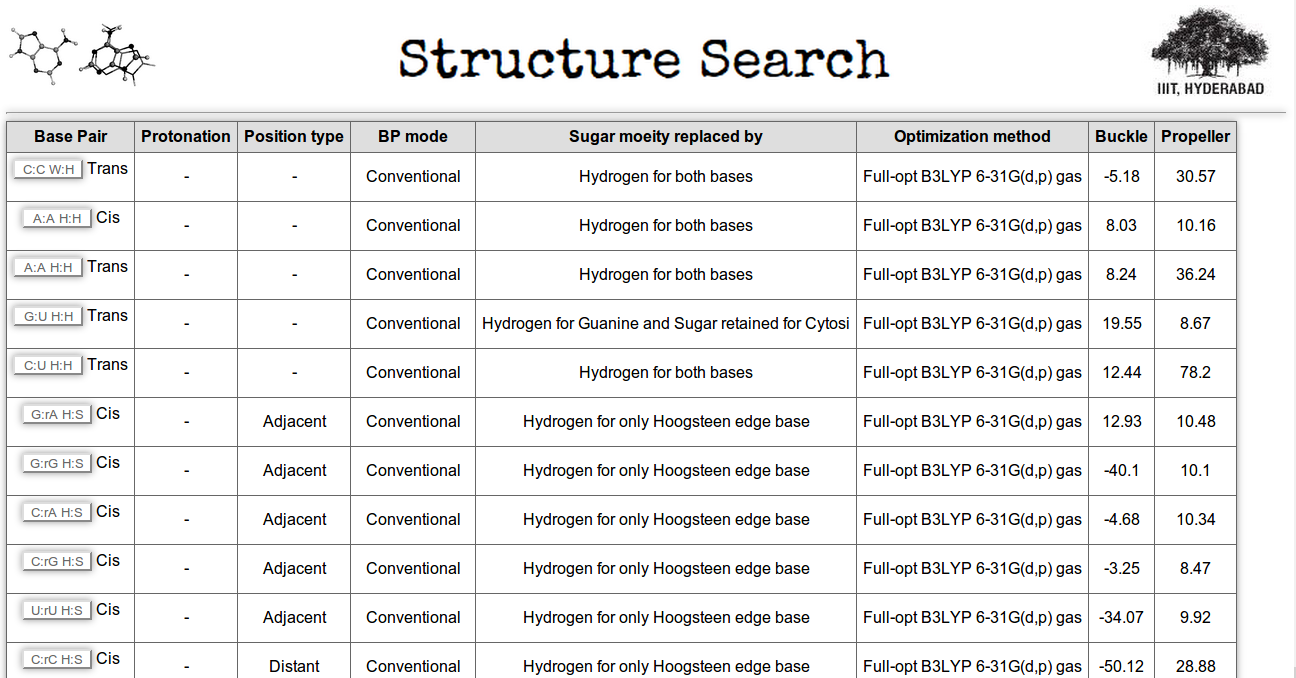 Structure Search

IIIT, HYDERABAD

| Base Pair | Protonation | Position type | BP mode | Sugar moeity replaced by | Optimization method | Buckle | Propeller |
|---|---|---|---|---|---|---|---|
| C:C W:H Trans | - | - | Conventional | Hydrogen for both bases | Full-opt B3LYP 6-31G(d,p) gas | -5.18 | 30.57 |
| A:A H:H Cis | - | - | Conventional | Hydrogen for both bases | Full-opt B3LYP 6-31G(d,p) gas | 8.03 | 10.16 |
| A:A H:H Trans | - | - | Conventional | Hydrogen for both bases | Full-opt B3LYP 6-31G(d,p) gas | 8.24 | 36.24 |
| G:U H:H Trans | - | - | Conventional | Hydrogen for Guanine and Sugar retained for Cytosi | Full-opt B3LYP 6-31G(d,p) gas | 19.55 | 8.67 |
| C:U H:H Trans | - | - | Conventional | Hydrogen for both bases | Full-opt B3LYP 6-31G(d,p) gas | 12.44 | 78.2 |
| G:rA H:S Cis | - | Adjacent | Conventional | Hydrogen for only Hoogsteen edge base | Full-opt B3LYP 6-31G(d,p) gas | 12.93 | 10.48 |
| G:rG H:S Cis | - | Adjacent | Conventional | Hydrogen for only Hoogsteen edge base | Full-opt B3LYP 6-31G(d,p) gas | -40.1 | 10.1 |
| C:rA H:S Cis | - | Adjacent | Conventional | Hydrogen for only Hoogsteen edge base | Full-opt B3LYP 6-31G(d,p) gas | -4.68 | 10.34 |
| C:rG H:S Cis | - | Adjacent | Conventional | Hydrogen for only Hoogsteen edge base | Full-opt B3LYP 6-31G(d,p) gas | -3.25 | 8.47 |
| U:rU H:S Cis | - | Adjacent | Conventional | Hydrogen for only Hoogsteen edge base | Full-opt B3LYP 6-31G(d,p) gas | -34.07 | 9.92 |
| C:rC H:S Cis | - | Distant | Conventional | Hydrogen for only Hoogsteen edge base | Full-opt B3LYP 6-31G(d,p) gas | -50.12 | 28.88 |